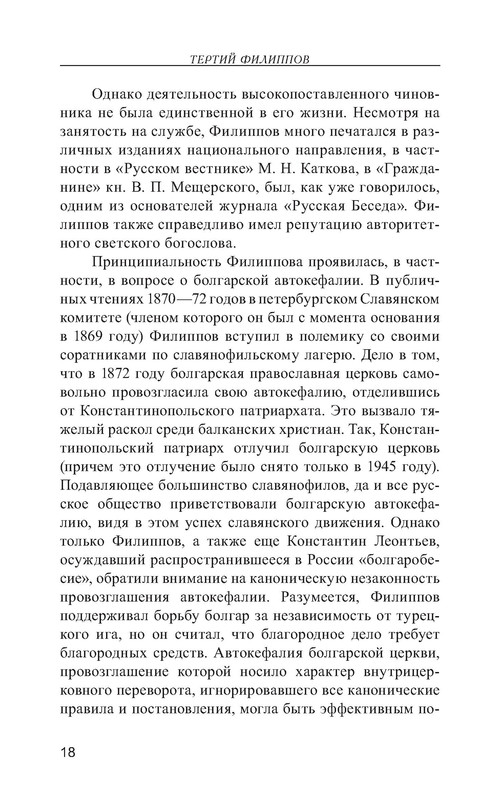 ТЕРТИЙ ФИЛИППОВ

Однако деятельность высокопоставленного чиновника не была единственной в его жизни. Несмотря на занятость на службе, Филиппов много печатался в различных изданиях национального направления, в частности в «Русском вестнике» М. Н. Каткова, в «Гражданине» кн. В. П. Мещерского, был, как уже говорилось, одним из основателей журнала «Русская Беседа». Филиппов также справедливо имел репутацию авторитетного светского богослова.

Принципиальность Филиппова проявилась, в частности, в вопросе о болгарской автокефалии. В публичных чтениях 1870—72 годов в петербургском Славянском комитете (членом которого он был с момента основания в 1869 году) Филиппов вступил в полемику со своими соратниками по славянофильскому лагерю. Дело в том, что в 1872 году болгарская православная церковь самовольно провозгласила свою автокефалию, отделившись от Константинопольского патриархата. Это вызвало тяжелый раскол среди балканских христиан. Так, Константинопольский патриарх отлучил болгарскую церковь (причем это отлучение было снято только в 1945 году). Подавляющее большинство славянофилов, да и все русское общество приветствовали болгарскую автокефалию, видя в этом успех славянского движения. Однако только Филиппов, а также еще Константин Леонтьев, осуждавший распространившееся в России «болгаробесие», обратили внимание на каноническую незаконность провозглашения автокефалии. Разумеется, Филиппов поддерживал борьбу болгар за независимость от турецкого ига, но он считал, что благородное дело требует благородных средств. Автокефалия болгарской церкви, провозглашение которой носило характер внутрицерковного переворота, игнорировавшего все канонические правила и постановления, могла быть эффективным по-

18